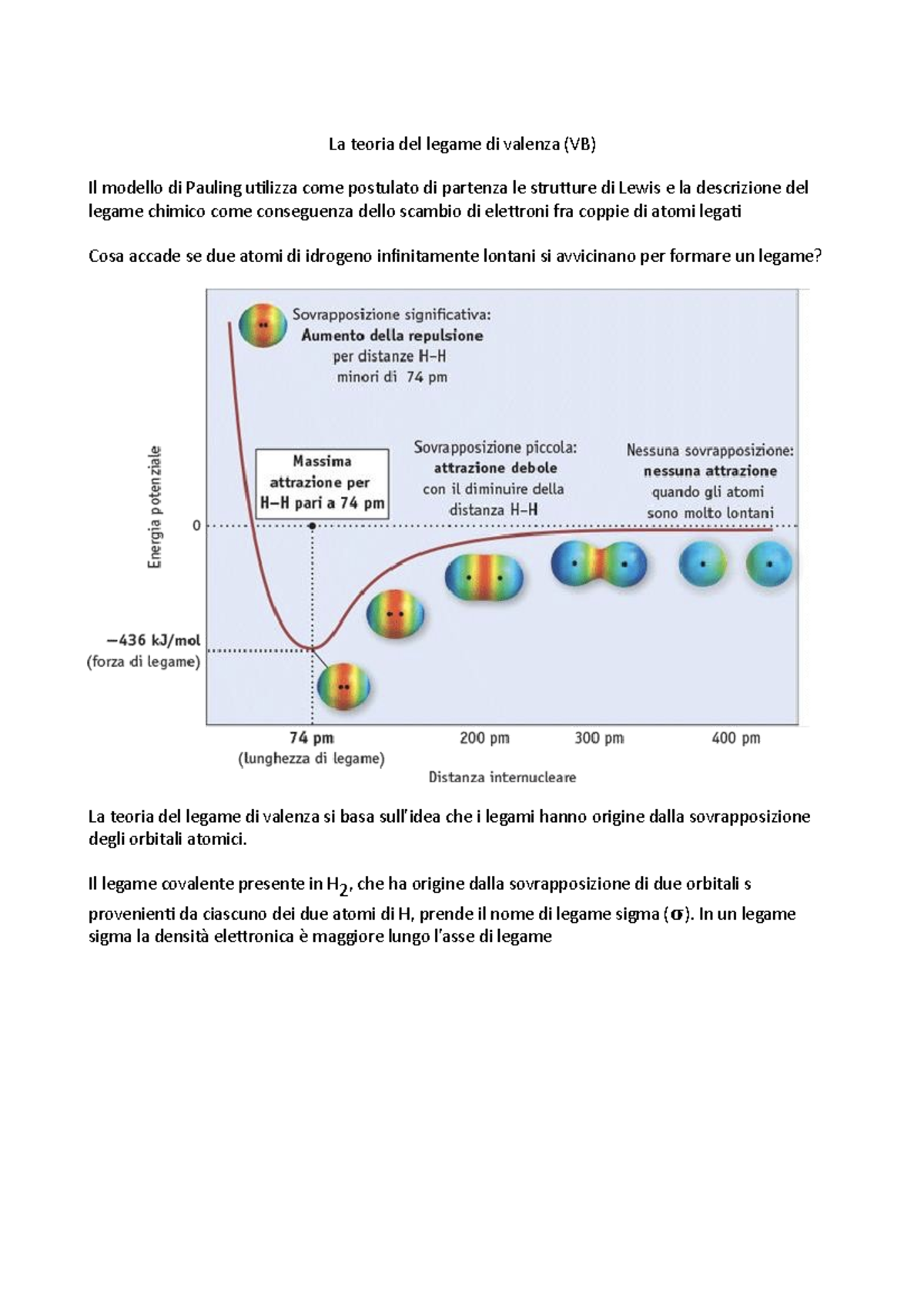 La teoria del legame di valenza (VB)

Il modello di Pauling utilizza come postulato di partenza le strutture di Lewis e la descrizione del legame chimico come conseguenza dello scambio di elettroni fra coppie di atomi legati

Cosa accade se due atomi di idrogeno infinitamente lontani si avvicinano per formare un legame?

Sovrapposizione significativa: Aumento della repulsione per distanze H–H minori di 74 pm

Massima attrazione per H–H pari a 74 pm

Sovrapposizione piccola: attrazione debole con il diminuire della distanza H–H

Nessuna sovrapposizione: nessuna attrazione quando gli atomi sono molto lontani

Energia potenziale

0

−436 kJ/mol (forza di legame)

74 pm (lunghezza di legame)

200 pm

300 pm

400 pm

Distanza internucleare

La teoria del legame di valenza si basa sull'idea che i legami hanno origine dalla sovrapposizione degli orbitali atomici.

Il legame covalente presente in $H_2$, che ha origine dalla sovrapposizione di due orbitali s provenienti da ciascuno dei due atomi di H, prende il nome di legame sigma ($\sigma$). In un legame sigma la densità elettronica è maggiore lungo l'asse di legame